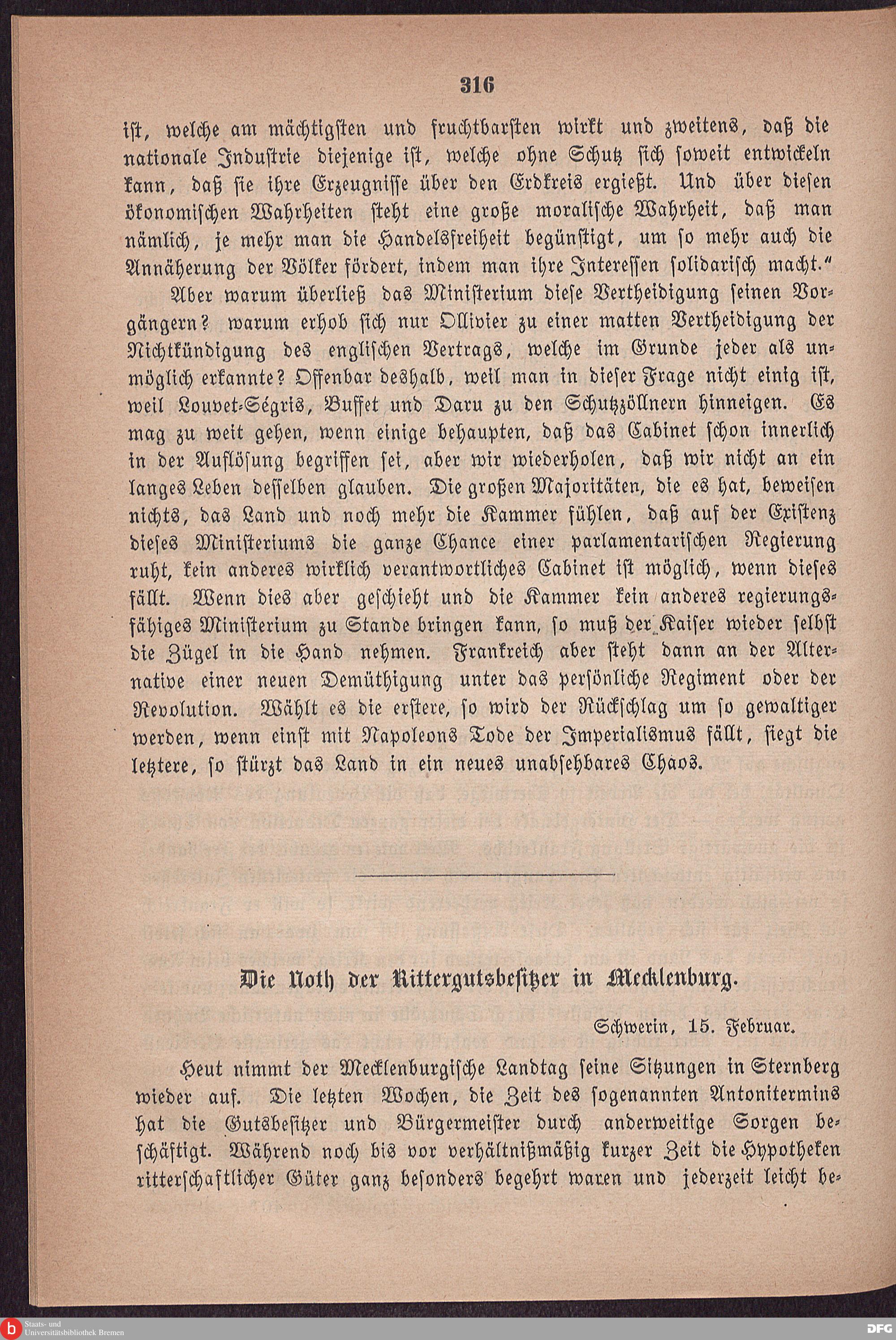 316

ist, welche am mächtigsten und fruchtbarsten wirkt und zweitens, daß die nationale Industrie diejenige ist, welche ohne Schutz sich soweit entwickeln kann, daß sie ihre Erzeugnisse über den Erdkreis ergießt. Und über diesen ökonomischen Wahrheiten steht eine große moralische Wahrheit, daß man nämlich, je mehr man die Handelsfreiheit begünstigt, um so mehr auch die Annäherung der Völker fördert, indem man ihre Interessen solidarisch macht."

Aber warum überließ das Ministerium diese Vertheidigung seinen Vorgängern? warum erhob sich nur Ollivier zu einer matten Vertheidigung der Nichtkündigung des englischen Vertrags, welche im Grunde jeder als unmöglich erkannte? Offenbar deshalb, weil man in dieser Frage nicht einig ist, weil Louvet-Ségris, Buffet und Daru zu den Schutzzöllnern hinneigen. Es mag zu weit gehen, wenn einige behaupten, daß das Cabinet schon innerlich in der Auflösung begriffen sei, aber wir wiederholen, daß wir nicht an ein langes Leben desselben glauben. Die großen Majoritäten, die es hat, beweisen nichts, das Land und noch mehr die Kammer fühlen, daß auf der Existenz dieses Ministeriums die ganze Chance einer parlamentarischen Regierung ruht, kein anderes wirklich verantwortliches Cabinet ist möglich, wenn dieses fällt. Wenn dies aber geschieht und die Kammer kein anderes regierungsfähiges Ministerium zu Stande bringen kann, so muß der Kaiser wieder selbst die Zügel in die Hand nehmen. Frankreich aber steht dann an der Alternative einer neuen Demüthigung unter das persönliche Regiment oder der Revolution. Wählt es die erstere, so wird der Rückschlag um so gewaltiger werden, wenn einst mit Napoleons Tode der Imperialismus fällt, siegt die letztere, so stürzt das Land in ein neues unabsehbares Chaos.

Die Noth der Rittergutsbesitzer in Mecklenburg.

Schwerin, 15. Februar.

Heut nimmt der Mecklenburgische Landtag seine Sitzungen in Sternberg wieder auf. Die letzten Wochen, die Zeit des sogenannten Antonitermins hat die Gutsbesitzer und Bürgermeister durch anderweitige Sorgen beschäftigt. Während noch bis vor verhältnißmäßig kurzer Zeit die Hypotheken ritterschaftlicher Güter ganz besonders begehrt waren und jederzeit leicht be-

Staats- und Universitätsbibliothek Bremen

DFG